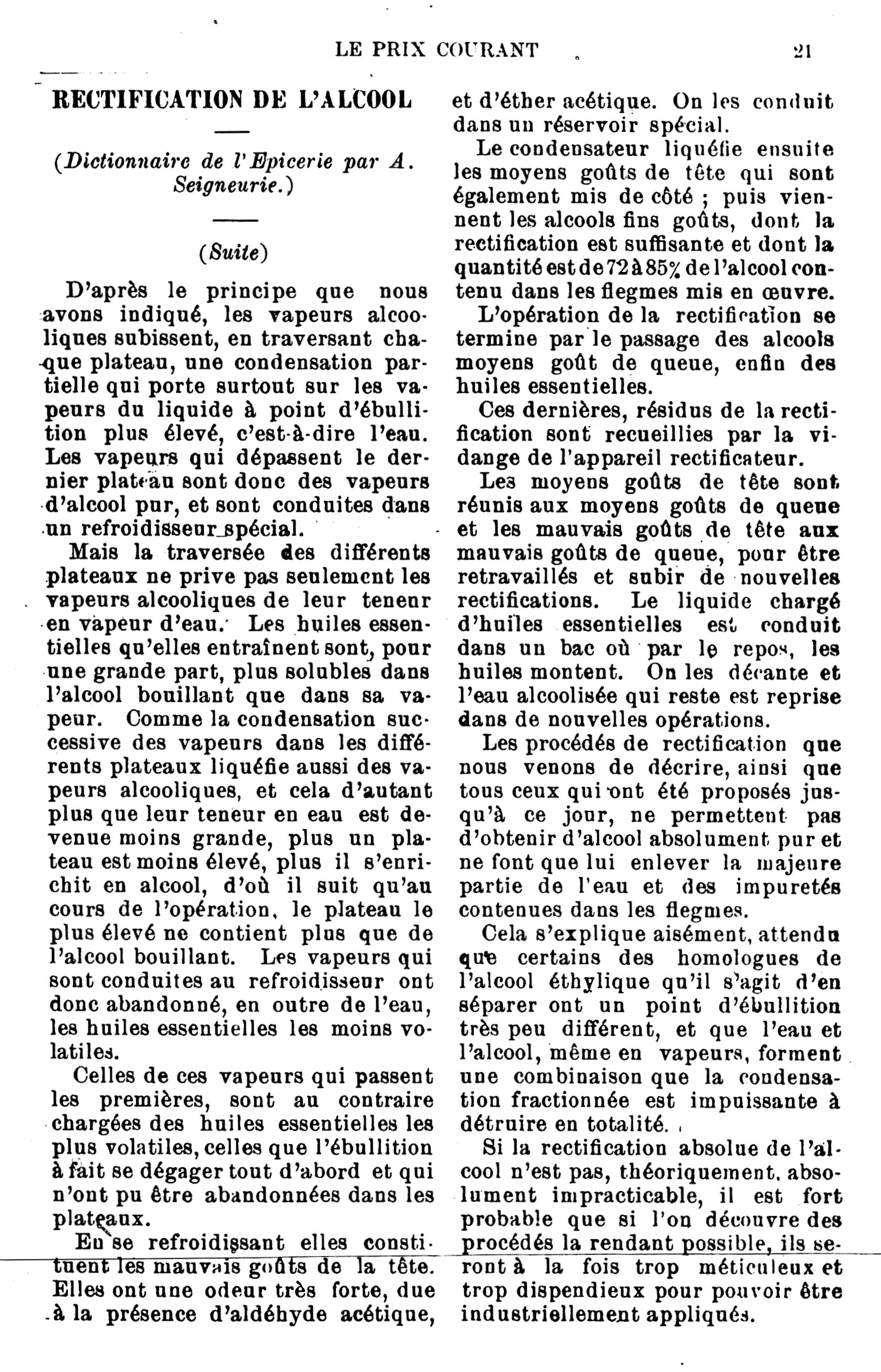 LE PRIX COURANT 21

RECTIFICATION DE L'ALCOOL

(Dictionnaire de l'Epicerie par A. Seigneurie.)

(Suite)

D'après le principe que nous avons indiqué, les vapeurs alcooliques subissent, en traversant chaque plateau, une condensation partielle qui porte surtout sur les vapeurs du liquide à point d'ébullition plus élevé, c'est-à-dire l'eau. Les vapeurs qui dépassent le dernier plateau sont donc des vapeurs d'alcool pur, et sont conduites dans un refroidisseur spécial.

Mais la traversée des différents plateaux ne prive pas seulement les vapeurs alcooliques de leur teneur en vapeur d'eau. Les huiles essentielles qu'elles entraînent sont, pour une grande part, plus solubles dans l'alcool bouillant que dans sa vapeur. Comme la condensation successive des vapeurs dans les différents plateaux liquéfie aussi des vapeurs alcooliques, et cela d'autant plus que leur teneur en eau est devenue moins grande, plus un plateau est moins élevé, plus il s'enrichit en alcool, d'où il suit qu'au cours de l'opération, le plateau le plus élevé ne contient plus que de l'alcool bouillant. Les vapeurs qui sont conduites au refroidisseur ont donc abandonné, en outre de l'eau, les huiles essentielles les moins volatiles.

Celles de ces vapeurs qui passent les premières, sont au contraire chargées des huiles essentielles les plus volatiles, celles que l'ébullition à fait se dégager tout d'abord et qui n'ont pu être abandonnées dans les plateaux.

En se refroidissant elles constituent les mauvais goûts de la tête. Elles ont une odeur très forte, due à la présence d'aldéhyde acétique, et d'éther acétique. On les conduit dans un réservoir spécial.

Le condensateur liquéfie ensuite les moyens goûts de tête qui sont également mis de côté ; puis viennent les alcools fins goûts, dont la rectification est suffisante et dont la quantité est de 72 à 85% de l'alcool contenu dans les flegmes mis en œuvre.

L'opération de la rectification se termine par le passage des alcools moyens goût de queue, enfin des huiles essentielles.

Ces dernières, résidus de la rectification sont recueillies par la vidange de l'appareil rectificateur.

Les moyens goûts de tête sont réunis aux moyens goûts de queue et les mauvais goûts de tête aux mauvais goûts de queue, pour être retravaillés et subir de nouvelles rectifications. Le liquide chargé d'huiles essentielles est conduit dans un bac où par le repos, les huiles montent. On les décante et l'eau alcoolisée qui reste est reprise dans de nouvelles opérations.

Les procédés de rectification que nous venons de décrire, ainsi que tous ceux qui ont été proposés jusqu'à ce jour, ne permettent pas d'obtenir d'alcool absolument pur et ne font que lui enlever la majeure partie de l'eau et des impuretés contenues dans les flegmes.

Cela s'explique aisément, attendu que certains des homologues de l'alcool éthylique qu'il s'agit d'en séparer ont un point d'ébullition très peu différent, et que l'eau et l'alcool, même en vapeurs, forment une combinaison que la condensation fractionnée est impuissante à détruire en totalité.

Si la rectification absolue de l'alcool n'est pas, théoriquement, absolument impracticable, il est fort probable que si l'on découvre des procédés la rendant possible, ils seront à la fois trop méticuleux et trop dispendieux pour pouvoir être industriellement appliqués.